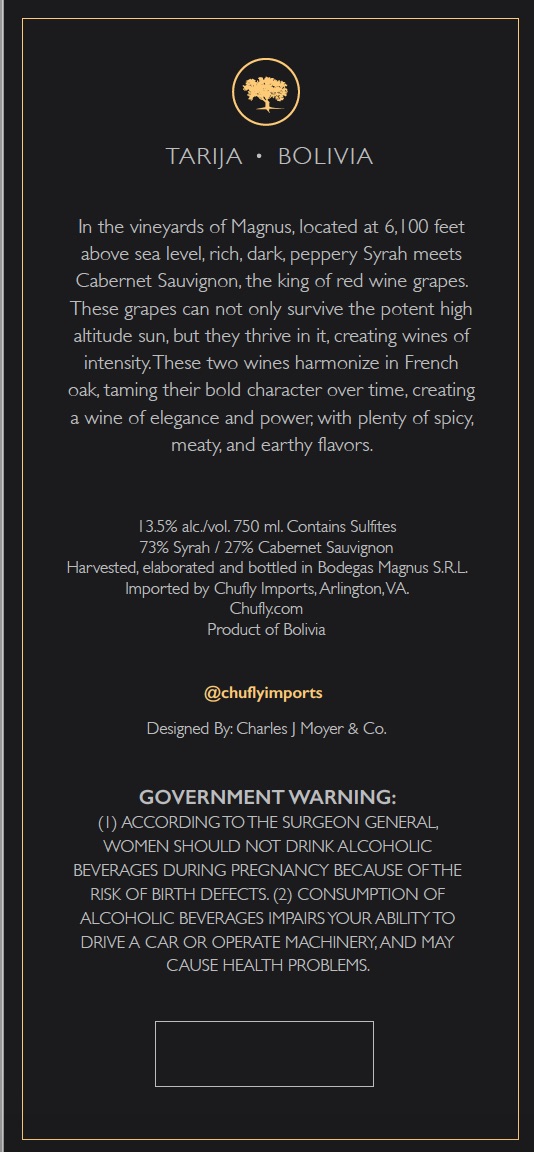 TARIJA • BOLIVIA

In the vineyards of Magnus, located at 6,100 feet above sea level, rich, dark, peppery Syrah meets Cabernet Sauvignon, the king of red wine grapes. These grapes can not only survive the potent high altitude sun, but they thrive in it, creating wines of intensity. These two wines harmonize in French oak, taming their bold character over time, creating a wine of elegance and power, with plenty of spicy, meaty, and earthy flavors.

13.5% alc./vol. 750 ml. Contains Sulfites
73% Syrah / 27% Cabernet Sauvignon
Harvested, elaborated and bottled in Bodegas Magnus S.R.L.
Imported by Chufly Imports, Arlington, VA.
Chufly.com
Product of Bolivia

@chuflyimports

Designed By: Charles J Moyer & Co.

GOVERNMENT WARNING:
(1) ACCORDING TO THE SURGEON GENERAL, WOMEN SHOULD NOT DRINK ALCOHOLIC BEVERAGES DURING PREGNANCY BECAUSE OF THE RISK OF BIRTH DEFECTS. (2) CONSUMPTION OF ALCOHOLIC BEVERAGES IMPAIRS YOUR ABILITY TO DRIVE A CAR OR OPERATE MACHINERY, AND MAY CAUSE HEALTH PROBLEMS.